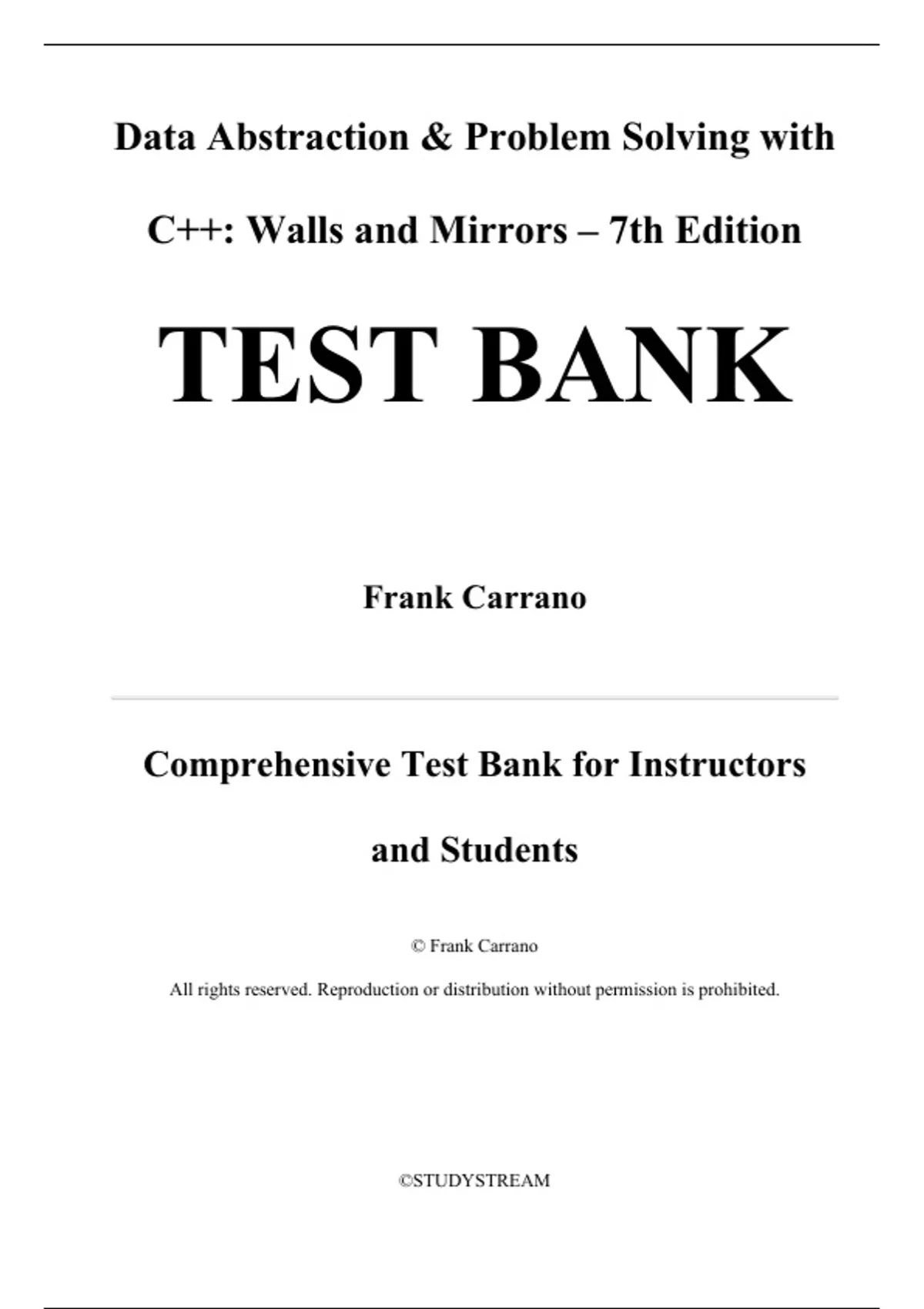 Data Abstraction & Problem Solving with C++: Walls and Mirrors – 7th Edition

TEST BANK

Frank Carrano

Comprehensive Test Bank for Instructors and Students

© Frank Carrano

All rights reserved. Reproduction or distribution without permission is prohibited.

©STUDYSTREAM